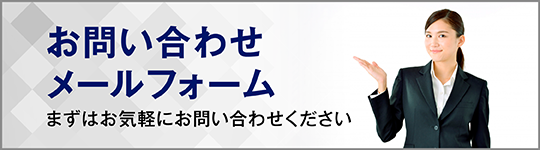 お問い合わせ
メールフォーム

まずはお気軽にお問い合わせください